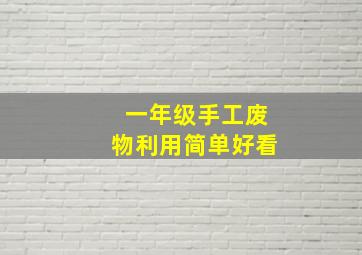 一年级手工废物利用简单好看